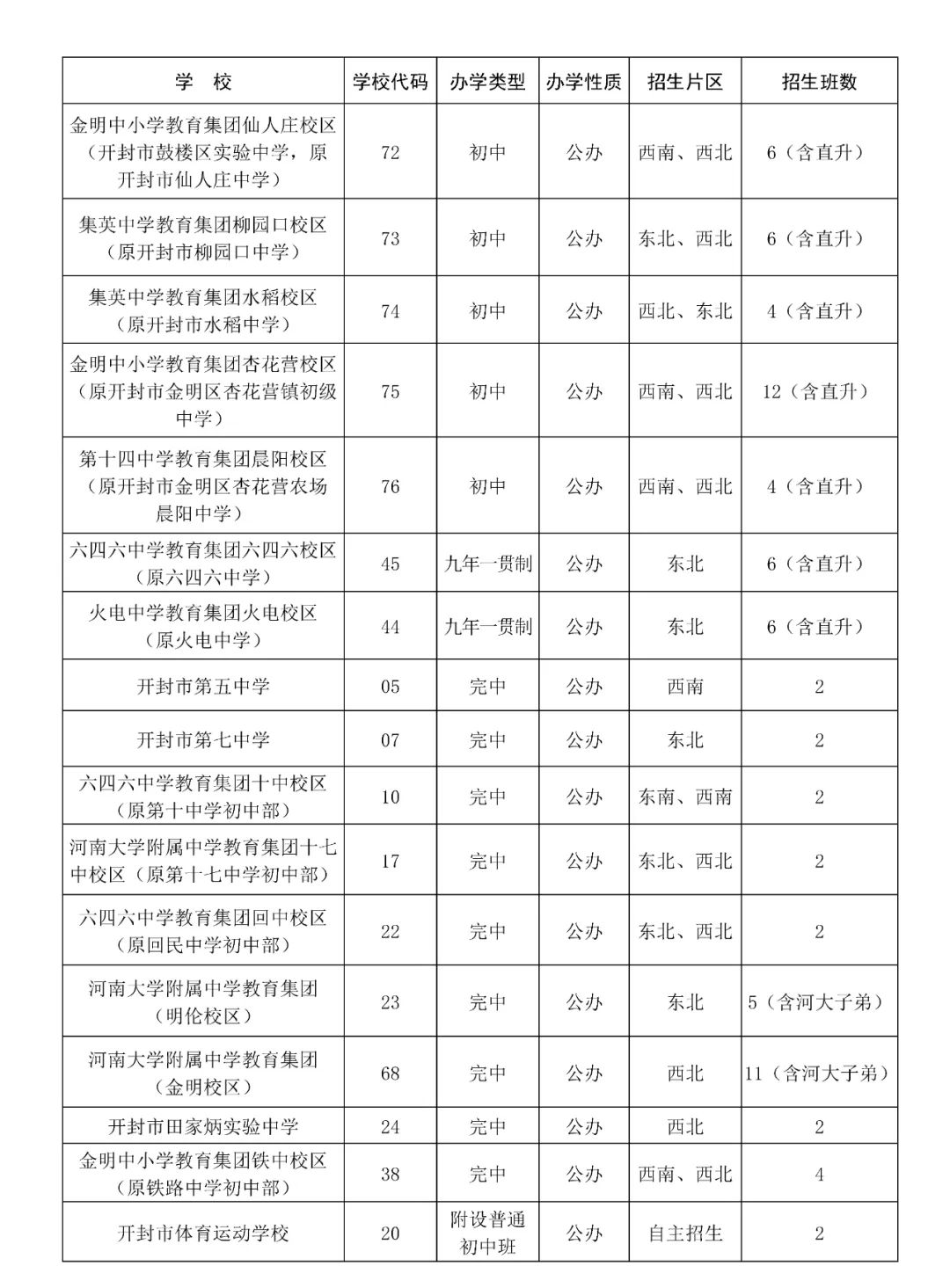 | 学　校 | 学校代码 | 办学类型 | 办学性质 | 招生片区 | 招生班数 |
|---|---|---|---|---|---|
| 金明中小学教育集团仙人庄校区（开封市鼓楼区实验中学，原开封市仙人庄中学） | 72 | 初中 | 公办 | 西南、西北 | 6（含直升） |
| 集英中学教育集团柳园口校区（原开封市柳园口中学） | 73 | 初中 | 公办 | 东北、西北 | 6（含直升） |
| 集英中学教育集团水稻校区（原开封市水稻中学） | 74 | 初中 | 公办 | 西北、东北 | 4（含直升） |
| 金明中小学教育集团杏花营校区（原开封市金明区杏花营镇初级中学） | 75 | 初中 | 公办 | 西南、西北 | 12（含直升） |
| 第十四中学教育集团晨阳校区（原开封市金明区杏花营农场晨阳中学） | 76 | 初中 | 公办 | 西南、西北 | 4（含直升） |
| 六四六中学教育集团六四六校区（原六四六中学） | 45 | 九年一贯制 | 公办 | 东北 | 6（含直升） |
| 火电中学教育集团火电校区（原火电中学） | 44 | 九年一贯制 | 公办 | 东北 | 6（含直升） |
| 开封市第五中学 | 05 | 完中 | 公办 | 西南 | 2 |
| 开封市第七中学 | 07 | 完中 | 公办 | 东北 | 2 |
| 六四六中学教育集团十中校区（原第十中学初中部） | 10 | 完中 | 公办 | 东南、西南 | 2 |
| 河南大学附属中学教育集团十七中校区（原第十七中学初中部） | 17 | 完中 | 公办 | 东北、西北 | 2 |
| 六四六中学教育集团回中校区（原回民中学初中部） | 22 | 完中 | 公办 | 东北、西北 | 2 |
| 河南大学附属中学教育集团（明伦校区） | 23 | 完中 | 公办 | 东北 | 5（含河大子弟） |
| 河南大学附属中学教育集团（金明校区） | 68 | 完中 | 公办 | 西北 | 11（含河大子弟） |
| 开封市田家炳实验中学 | 24 | 完中 | 公办 | 西北 | 2 |
| 金明中小学教育集团铁中校区（原铁路中学初中部） | 38 | 完中 | 公办 | 西南、西北 | 4 |
| 开封市体育运动学校 | 20 | 附设普通初中班 | 公办 | 自主招生 | 2 |